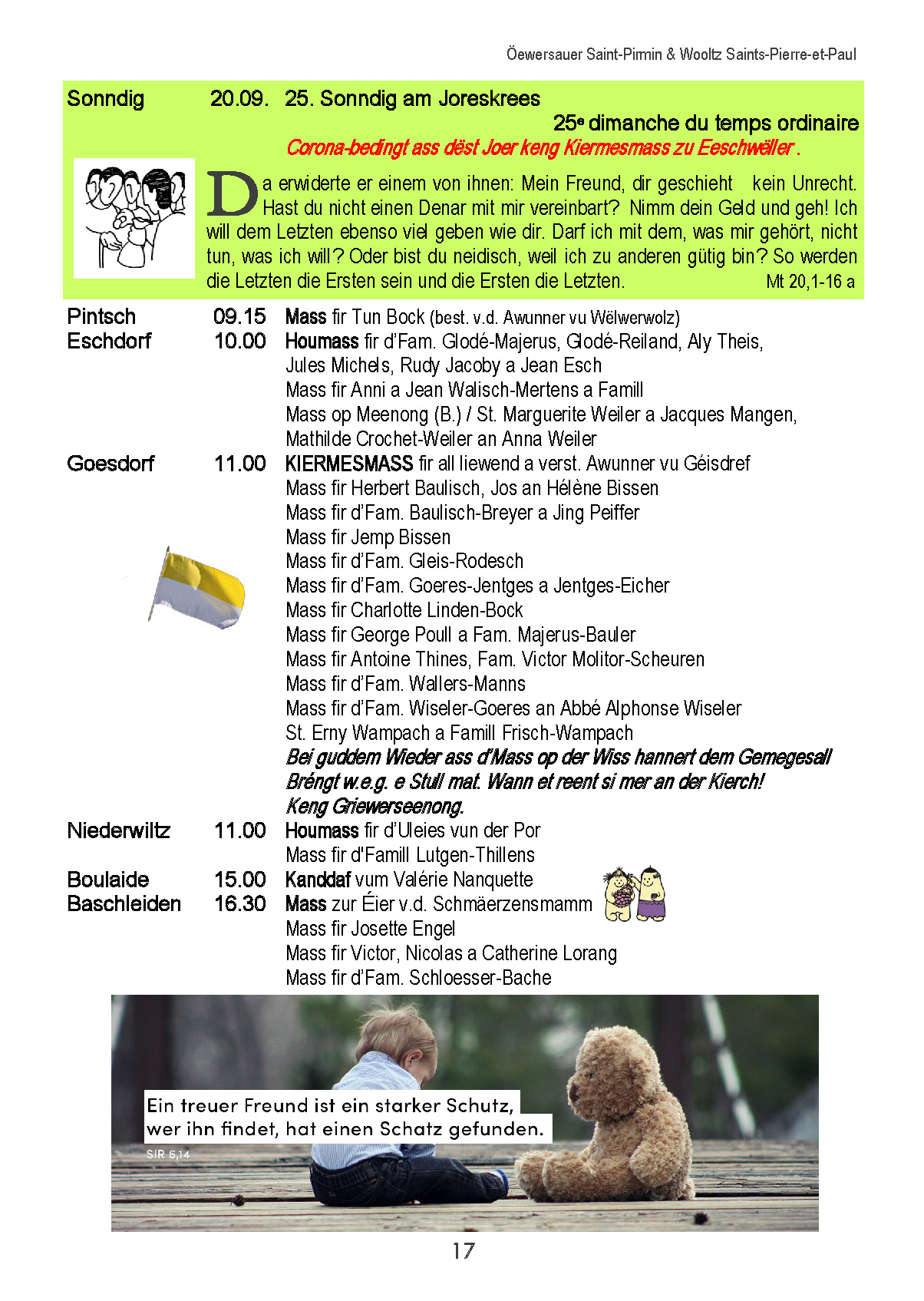 Öewersauer Saint-Pirmin & Wooltz Saints-Pierre-et-Paul

Sonndig 20.09. 25. Sonndig am Joreskrees

25e dimanche du temps ordinaire

Corona-bedingt ass dëst Joer keng Kiermesmass zu Eeschwëller .

Da erwiderte er einem von ihnen: Mein Freund, dir geschieht kein Unrecht. Hast du nicht einen Denar mit mir vereinbart? Nimm dein Geld und geh! Ich will dem Letzten ebenso viel geben wie dir. Darf ich mit dem, was mir gehört, nicht tun, was ich will? Oder bist du neidisch, weil ich zu anderen gütig bin? So werden die Letzten die Ersten sein und die Ersten die Letzten. Mt 20,1-16 a

Pintsch 09.15 Mass fir Tun Bock (best. v.d. Awunner vu Wëlwerwolz)
Eschdorf 10.00 Houmass fir d'Fam. Glodé-Majerus, Glodé-Reiland, Aly Theis, Jules Michels, Rudy Jacoby a Jean Esch
Mass fir Anni a Jean Walisch-Mertens a Famill
Mass op Meenong (B.) / St. Marguerite Weiler a Jacques Mangen, Mathilde Crochet-Weiler an Anna Weiler
Goesdorf 11.00 KIERMESMASS fir all liewend a verst. Awunner vu Géisdref
Mass fir Herbert Baulisch, Jos an Hélène Bissen
Mass fir d'Fam. Baulisch-Breyer a Jing Peiffer
Mass fir Jemp Bissen
Mass fir d'Fam. Gleis-Rodesch
Mass fir d'Fam. Goeres-Jentges a Jentges-Eicher
Mass fir Charlotte Linden-Bock
Mass fir George Poull a Fam. Majerus-Bauler
Mass fir Antoine Thines, Fam. Victor Molitor-Scheuren
Mass fir d'Fam. Wallers-Manns
Mass fir d'Fam. Wiseler-Goeres an Abbé Alphonse Wiseler
St. Erny Wampach a Famill Frisch-Wampach
Bei guddem Wieder ass d'Mass op der Wiss hannert dem Gemegesall
Bréngt w.e.g. e Stull mat. Wann et reent si mer an der Kierch!
Keng Griewerseenong.
Niederwiltz 11.00 Houmass fir d'Uleies vun der Por
Mass fir d'Famill Lutgen-Thillens
Boulaide 15.00 Kanddaf vum Valérie Nanquette
Baschleiden 16.30 Mass zur Éier v.d. Schmäerzensmamm
Mass fir Josette Engel
Mass fir Victor, Nicolas a Catherine Lorang
Mass fir d'Fam. Schloesser-Bache

Ein treuer Freund ist ein starker Schutz, wer ihn findet, hat einen Schatz gefunden.
SIR 6,14

17